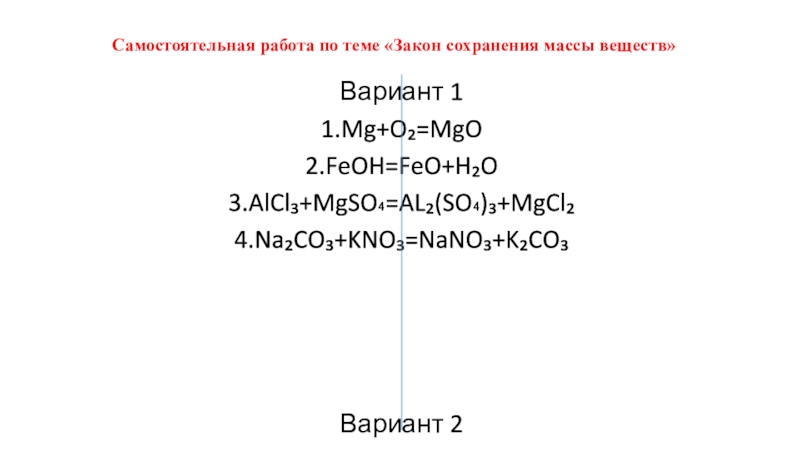 Самостоятельная работа по теме «Закон сохранения массы веществ»

Вариант 1

1.$Mg+O_2=MgO$

2.$FeOH=FeO+H_2O$

3.$AlCl_3+MgSO_4=AL_2(SO_4)_3+MgCl_2$

4.$Na_2CO_3+KNO_3=NaNO_3+K_2CO_3$

Вариант 2